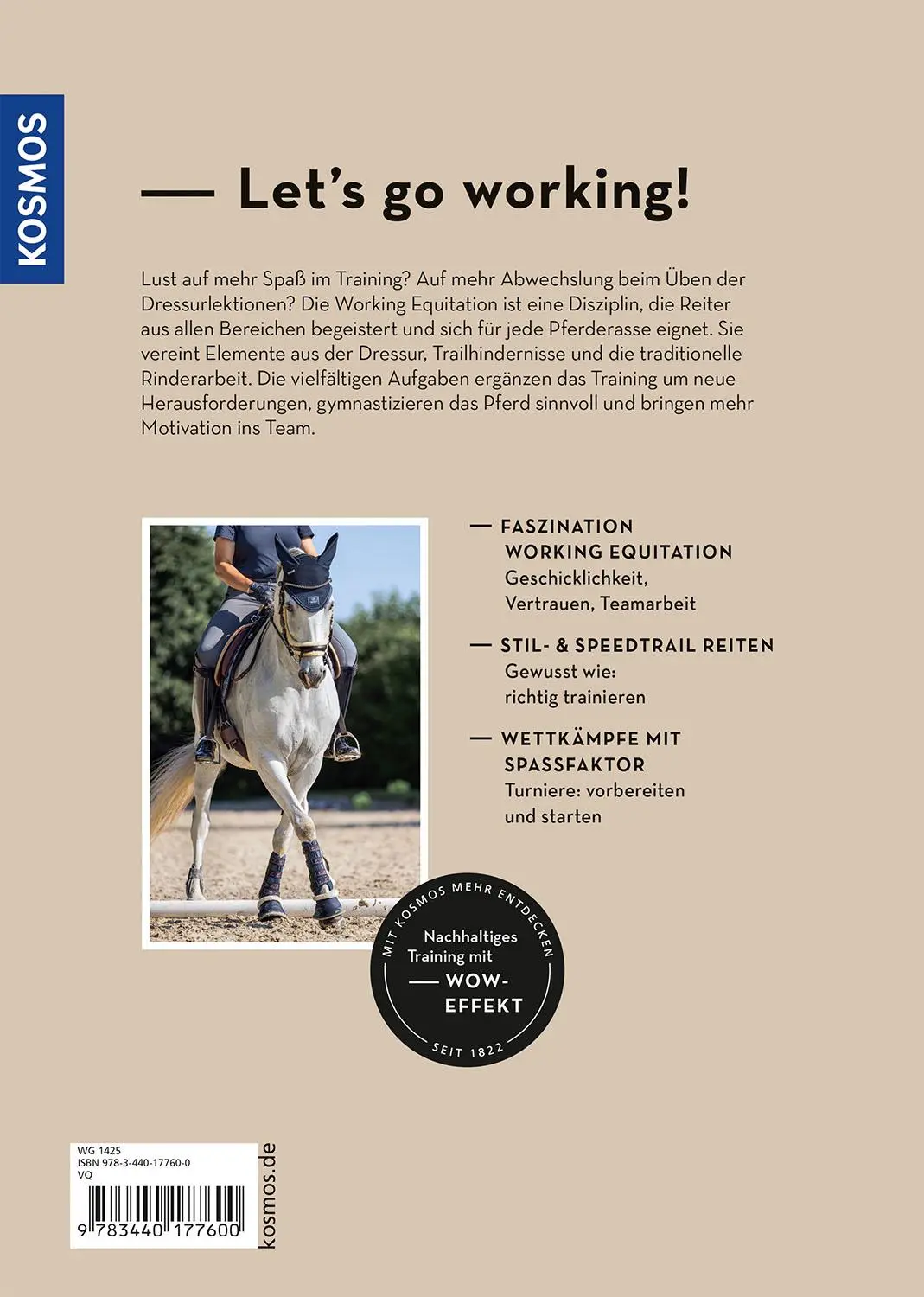 KOSMOS

— Let's go working!

Lust auf mehr Spaß im Training? Auf mehr Abwechslung beim Üben der Dressurlektionen? Die Working Equitation ist eine Disziplin, die Reiter aus allen Bereichen begeistert und sich für jede Pferderasse eignet. Sie vereint Elemente aus der Dressur, Trailhindernisse und die traditionelle Rinderarbeit. Die vielfältigen Aufgaben ergänzen das Training um neue Herausforderungen, gymnastizieren das Pferd sinnvoll und bringen mehr Motivation ins Team.

— FASZINATION WORKING EQUITATION
Geschicklichkeit, Vertrauen, Teamarbeit

— STIL- & SPEEDTRAIL REITEN
Gewusst wie: richtig trainieren

— WETTKÄMPFE MIT SPASSFAKTOR
Turniere: vorbereiten und starten

MIT KOSMOS MEHR ENTDECKEN
Nachhaltiges Training mit
— WOW-EFFEKT
SEIT 1822

WG 1425
ISBN 978-3-440-17760-0
VQ
9 783440 177600

kosmos.de